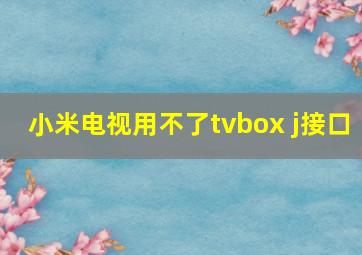 小米电视用不了tvbox j接口